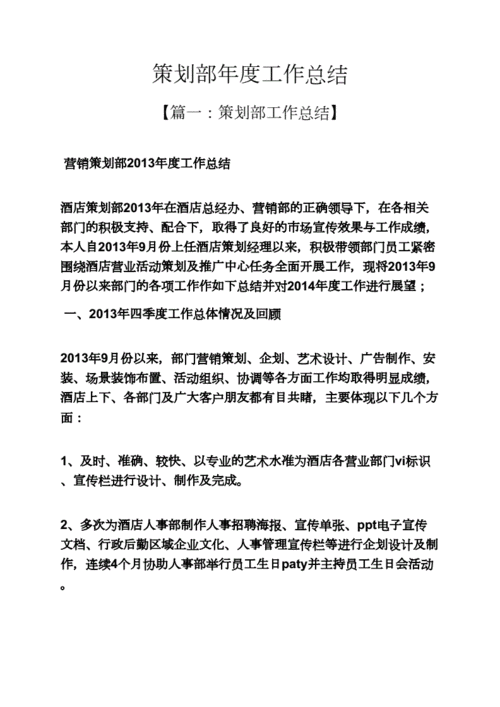 策划部年度工作总结

【篇一：策划部工作总结】

营销策划部2013年度工作总结

酒店策划部2013年在酒店总经办、营销部的正确领导下，在各相关部门的积极支持、配合下，取得了良好的市场宣传效果与工作成绩，本人自2013年9月份上任酒店策划经理以来，积极带领部门员工紧密围绕酒店营业活动策划及推广中心任务全面开展工作，现将2013年9月份以来部门的各项工作作如下总结并对2014年度工作进行展望；

一、2013年四季度工作总体情况及回顾

2013年9月份以来，部门营销策划、企划、艺术设计、广告制作、安装、场景装饰布置、活动组织、协调等各方面工作均取得明显成绩，酒店上下、各部门及广大客户朋友都有目共睹，主要体现以下几个方面：

1、及时、准确、较快、以专业的艺术水准为酒店各营业部门vi标识、宣传栏进行设计、制作及完成。

2、多次为酒店人事部制作人事招聘海报、宣传单张、ppt电子宣传文档、行政后勤区域企业文化、人事管理宣传栏等进行企划设计及制作，连续4个月协助人事部举行员工生日paty并主持员工生日会活动。